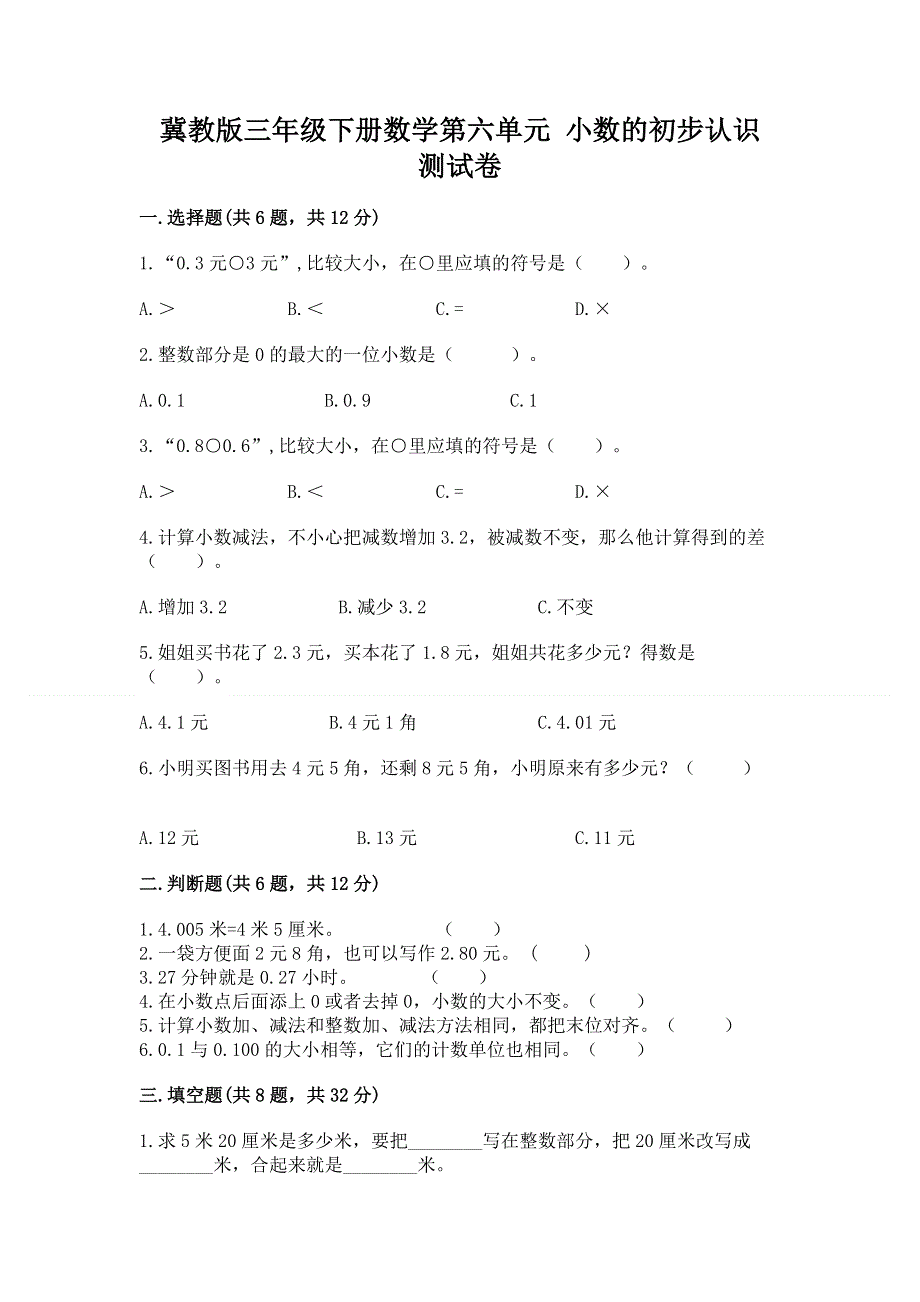 冀教版三年级下册数学第六单元 小数的初步认识测试卷

一.选择题(共6题，共12分)

1.“0.3元○3元”，比较大小，在○里应填的符号是（　　）。

A.＞　　B.＜　　C.=　　D.×

2.整数部分是0的最大的一位小数是（　　）。

A.0.1　　B.0.9　　C.1

3.“0.8○0.6”，比较大小，在○里应填的符号是（　　）。

A.＞　　B.＜　　C.=　　D.×

4.计算小数减法，不小心把减数增加3.2，被减数不变，那么他计算得到的差（　　）。

A.增加3.2　　B.减少3.2　　C.不变

5.姐姐买书花了2.3元，买本花了1.8元，姐姐共花多少元？得数是（　　）。

A.4.1元　　B.4元1角　　C.4.01元

6.小明买图书用去4元5角，还剩8元5角，小明原来有多少元？（　　）

A.12元　　B.13元　　C.11元

二.判断题(共6题，共12分)

1.4.005米=4米5厘米。　　（　　）
2.一袋方便面2元8角，也可以写作2.80元。（　　）
3.27分钟就是0.27小时。　　（　　）
4.在小数点后面添上0或者去掉0，小数的大小不变。（　　）
5.计算小数加、减法和整数加、减法方法相同，都把末位对齐。（　　）
6.0.1与0.100的大小相等，它们的计数单位也相同。（　　）

三.填空题(共8题，共32分)

1.求5米20厘米是多少米，要把________写在整数部分，把20厘米改写成________米，合起来就是________米。